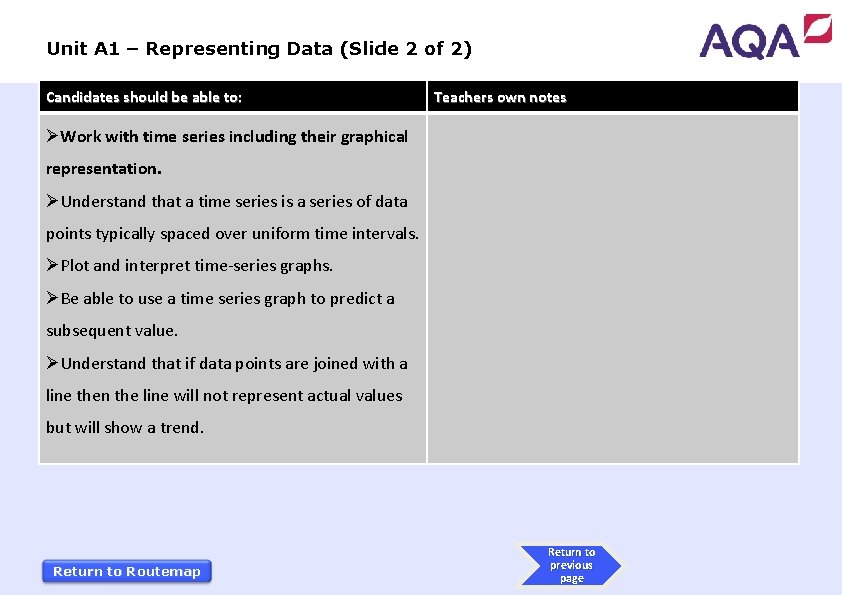 Unit A1 – Representing Data (Slide 2 of 2)

AQA

| Candidates should be able to: | Teachers own notes |
|---|---|
| ➢Work with time series including their graphical representation. ➢Understand that a time series is a series of data points typically spaced over uniform time intervals. ➢Plot and interpret time-series graphs. ➢Be able to use a time series graph to predict a subsequent value. ➢Understand that if data points are joined with a line then the line will not represent actual values but will show a trend. | |

Return to Routemap

Return to previous page